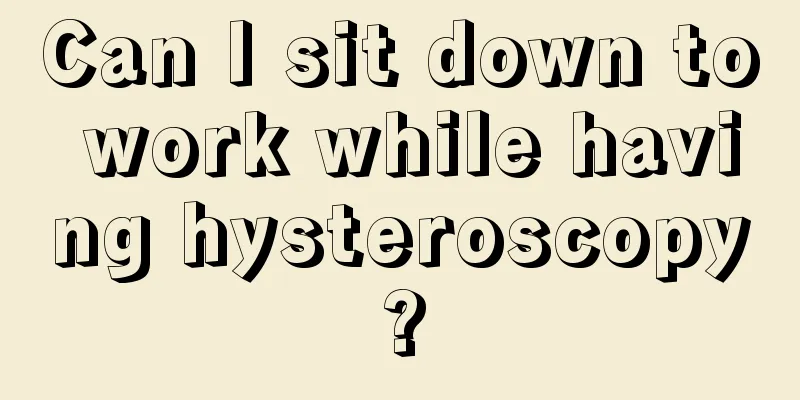 Can I sit down to work while having hysteroscopy?